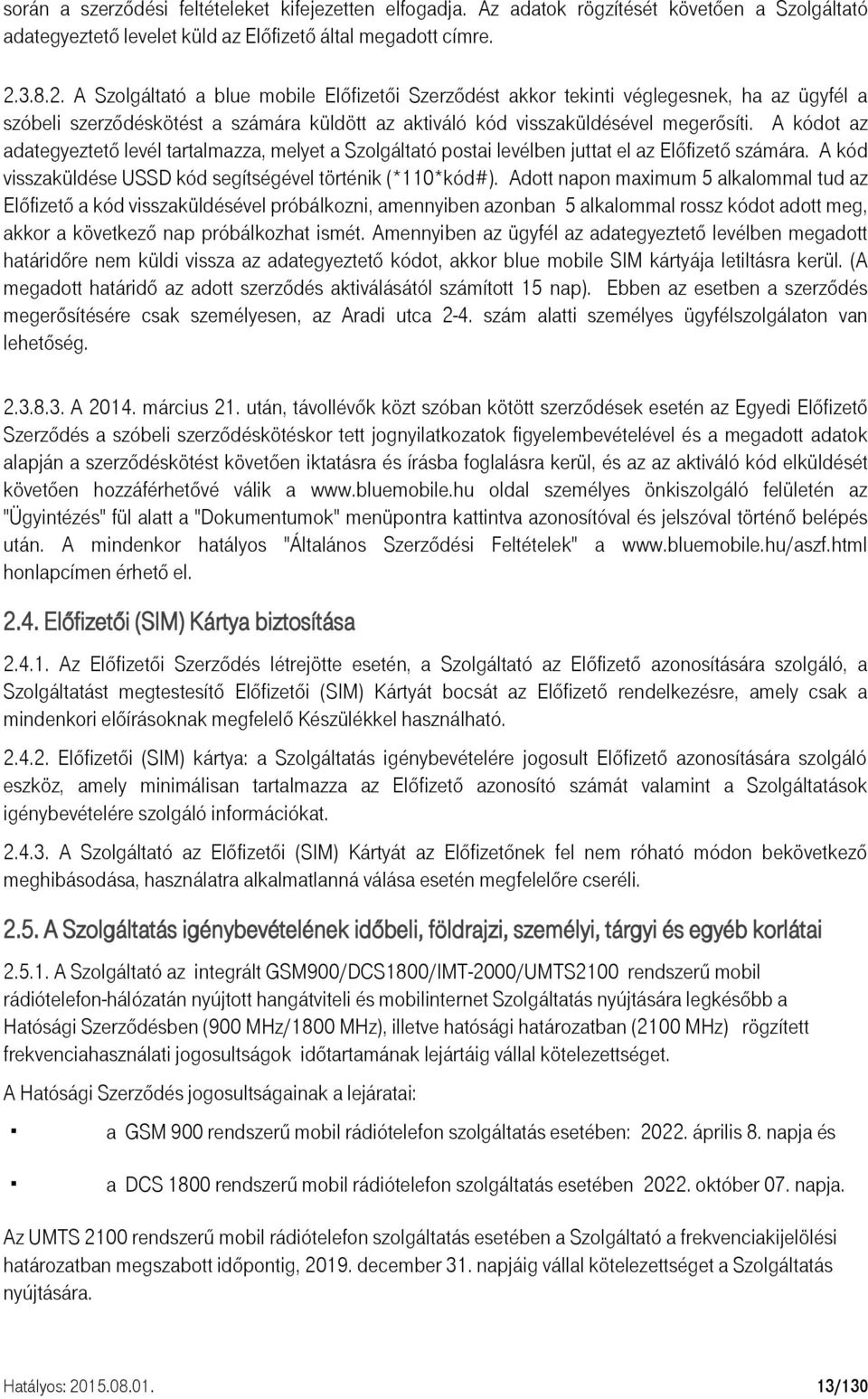 során a szerződési feltételeket kifejezetten elfogadja. Az adatok rögzítését követően a Szolgáltató adategyeztető levelet küld az Előfizető által megadott címre.

2.3.8.2. A Szolgáltató a blue mobile Előfizetői Szerződést akkor tekinti véglegesnek, ha az ügyfél a szóbeli szerződéskötést a számára küldött az aktiváló kód visszaküldésével megerősíti. A kódot az adategyeztető levél tartalmazza, melyet a Szolgáltató postai levélben juttat el az Előfizető számára. A kód visszaküldése USSD kód segítségével történik (*110*kód#). Adott napon maximum 5 alkalommal tud az Előfizető a kód visszaküldésével próbálkozni, amennyiben azonban 5 alkalommal rossz kódot adott meg, akkor a következő nap próbálkozhat ismét. Amennyiben az ügyfél az adategyeztető levélben megadott határidőre nem küldi vissza az adategyeztető kódot, akkor blue mobile SIM kártyája letiltásra kerül. (A megadott határidő az adott szerződés aktiválásától számított 15 nap). Ebben az esetben a szerződés megerősítésére csak személyesen, az Aradi utca 2-4. szám alatti személyes ügyfélszolgálaton van lehetőség.

2.3.8.3. A 2014. március 21. után, távollévők közt szóban kötött szerződések esetén az Egyedi Előfizető Szerződés a szóbeli szerződéskötéskor tett jognyilatkozatok figyelembevételével és a megadott adatok alapján a szerződéskötést követően iktatásra és írásba foglalásra kerül, és az az aktiváló kód elküldését követően hozzáférhetővé válik a www.bluemobile.hu oldal személyes önkiszolgáló felületén az "Ügyintézés" fül alatt a "Dokumentumok" menüpontra kattintva azonosítóval és jelszóval történő belépés után. A mindenkor hatályos "Általános Szerződési Feltételek" a www.bluemobile.hu/aszf.html honlapcímen érhető el.

2.4. Előfizetői (SIM) Kártya biztosítása

2.4.1. Az Előfizetői Szerződés létrejötte esetén, a Szolgáltató az Előfizető azonosítására szolgáló, a Szolgáltatást megtestesítő Előfizetői (SIM) Kártyát bocsát az Előfizető rendelkezésre, amely csak a mindenkori előírásoknak megfelelő Készülékkel használható.

2.4.2. Előfizetői (SIM) kártya: a Szolgáltatás igénybevételére jogosult Előfizető azonosítására szolgáló eszköz, amely minimálisan tartalmazza az Előfizető azonosító számát valamint a Szolgáltatások igénybevételére szolgáló információkat.

2.4.3. A Szolgáltató az Előfizetői (SIM) Kártyát az Előfizetőnek fel nem róható módon bekövetkező meghibásodása, használatra alkalmatlanná válása esetén megfelelőre cseréli.

2.5. A Szolgáltatás igénybevételének időbeli, földrajzi, személyi, tárgyi és egyéb korlátai

2.5.1. A Szolgáltató az integrált GSM900/DCS1800/IMT-2000/UMTS2100 rendszerű mobil rádiótelefon-hálózatán nyújtott hangátviteli és mobilinternet Szolgáltatás nyújtására legkésőbb a Hatósági Szerződésben (900 MHz/1800 MHz), illetve hatósági határozatban (2100 MHz) rögzített frekvenciahasználati jogosultságok időtartamának lejártáig vállal kötelezettséget.

A Hatósági Szerződés jogosultságainak a lejáratai:

▪ a GSM 900 rendszerű mobil rádiótelefon szolgáltatás esetében: 2022. április 8. napja és

▪ a DCS 1800 rendszerű mobil rádiótelefon szolgáltatás esetében 2022. október 07. napja.

Az UMTS 2100 rendszerű mobil rádiótelefon szolgáltatás esetében a Szolgáltató a frekvenciakijelölési határozatban megszabott időpontig, 2019. december 31. napjáig vállal kötelezettséget a Szolgáltatás nyújtására.

Hatályos: 2015.08.01. 13/130